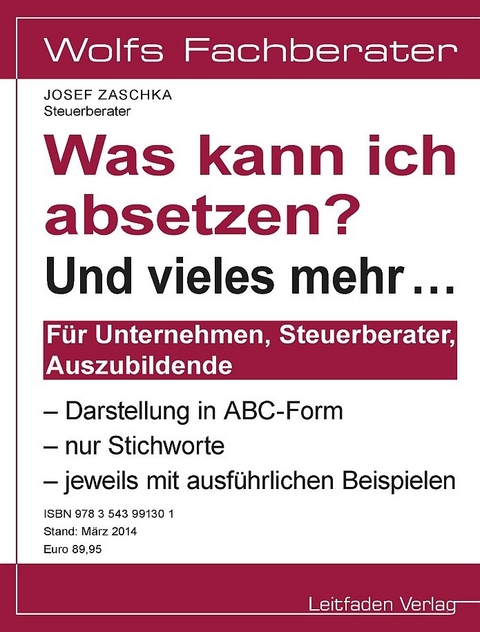 Wolfs Fachberater

JOSEF ZASCHKA
Steuerberater

Was kann ich absetzen?

Und vieles mehr …

Für Unternehmen, Steuerberater, Auszubildende

– Darstellung in ABC-Form
– nur Stichworte
– jeweils mit ausführlichen Beispielen

ISBN 978 3 543 99130 1
Stand: März 2014
Euro 89,95

Leitfaden Verlag